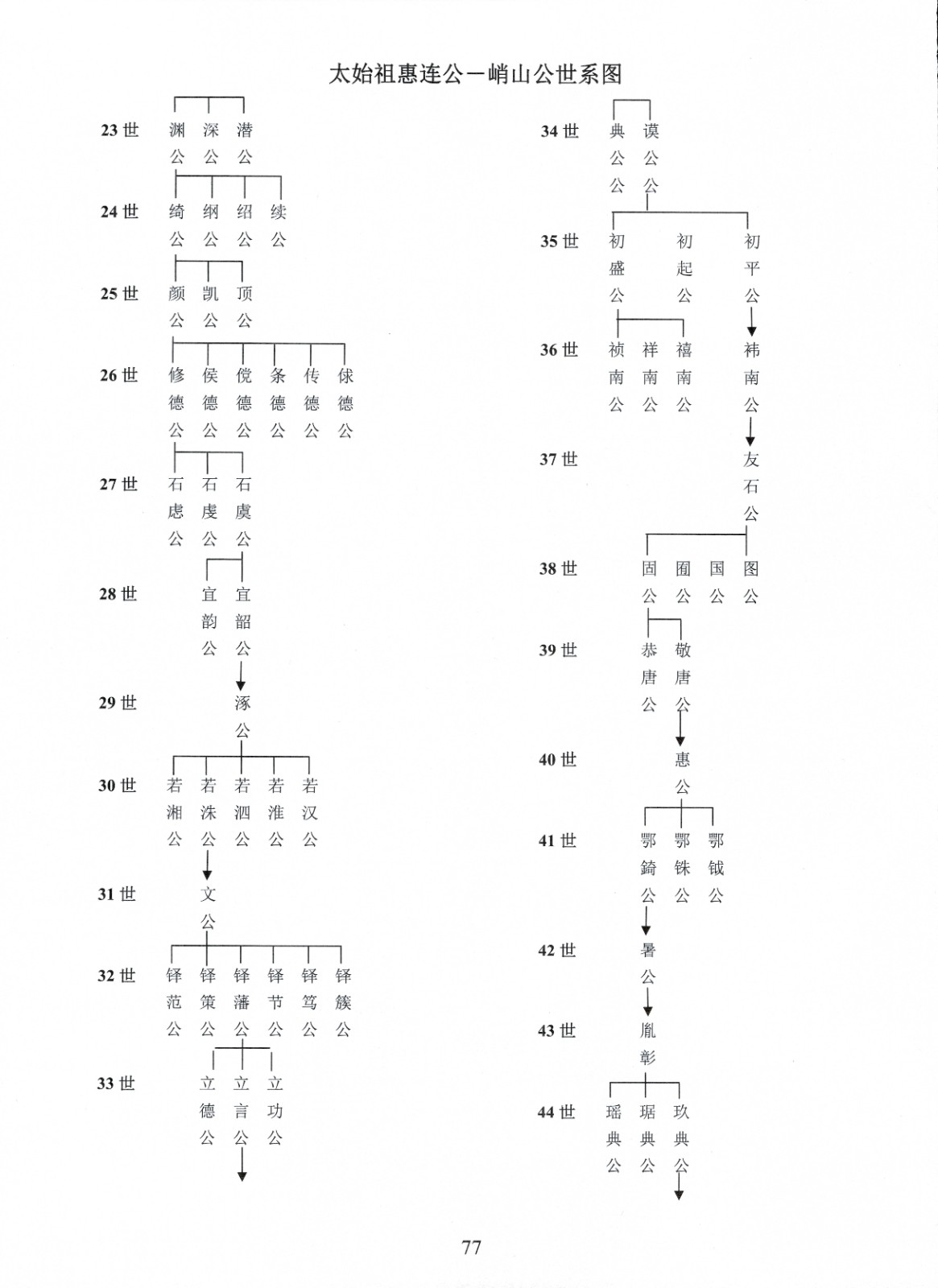 太始祖惠连公一峭山公世系图

23 世 渊公 深公 潜公

24 世 绮公 纲公 绍公 续公

25 世 颜公 凯公 顶公

26 世 修德公 侯德公 傥德公 条德公 传德公 俅德公

27 世 石虑公 石虔公 石虞公

28 世 宜韵公 宜韶公

29 世 涿公

30 世 若湘公 若洙公 若泗公 若淮公 若汉公

31 世 文公

32 世 铎范公 铎策公 铎藩公 铎节公 铎笃公 铎簇公

33 世 立德公 立言公 立功公

34 世 典公公 谟公公

35 世 初盛公 初起公 初平公

36 世 祯南公 祥南公 禧南公 祎南公

37 世 友石公

38 世 固公 囿公 国公 图公

39 世 恭唐公 敬唐公

40 世 惠公

41 世 鄂錡公 鄂铢公 鄂钺公

42 世 暑公

43 世 胤彰

44 世 瑶典公 琚典公 玖典公

77